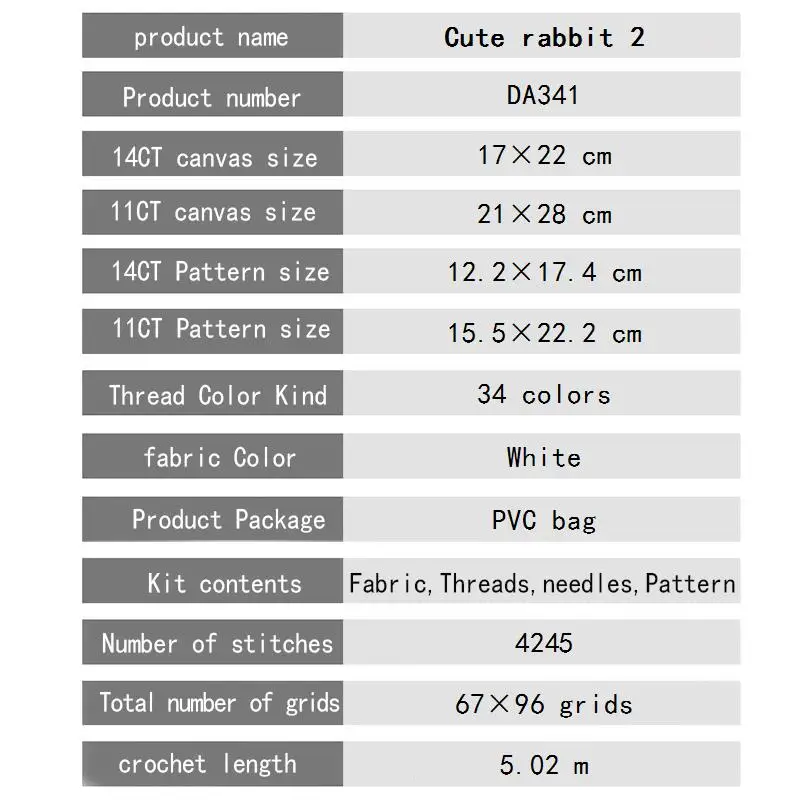 | product name | Cute rabbit 2 |
|---|---|
| Product number | DA341 |
| 14CT canvas size | 17×22 cm |
| 11CT canvas size | 21×28 cm |
| 14CT Pattern size | 12.2×17.4 cm |
| 11CT Pattern size | 15.5×22.2 cm |
| Thread Color Kind | 34 colors |
| fabric Color | White |
| Product Package | PVC bag |
| Kit contents | Fabric,Threads,needles,Pattern |
| Number of stitches | 4245 |
| Total number of grids | 67×96 grids |
| crochet length | 5.02 m |